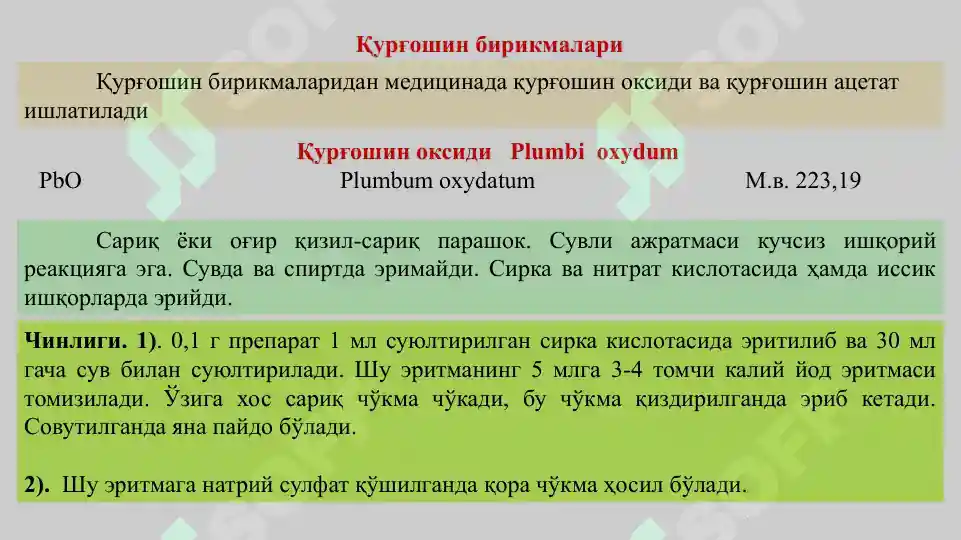 Қурғошин бирикмалари

Қурғошин бирикмаларидан медицинада қурғошин оксиди ва қурғошин ацетат ишлатилади

Қурғошин оксиди Plumbi oxydum

PbO Plumbum oxydatum М.в. 223,19

Сариқ ёки оғир қизил-сариқ парашок. Сувли ажратмаси кучсиз ишқорий реакцияга эга. Сувда ва спиртда эримайди. Сирка ва нитрат кислотасида ҳамда иссик ишқорларда эрийди.

Чинлиги. 1). 0,1 г препарат 1 мл суюлтирилган сирка кислотасида эритилиб ва 30 мл гача сув билан суюлтирилади. Шу эритманинг 5 млга 3-4 томчи калий йод эритмаси томизилади. Ўзига хос сариқ чўкма чўкади, бу чўкма қиздирилганда эриб кетади. Совутилганда яна пайдо бўлади.

2). Шу эритмага натрий сулфат қўшилганда қора чўкма ҳосил бўлади.